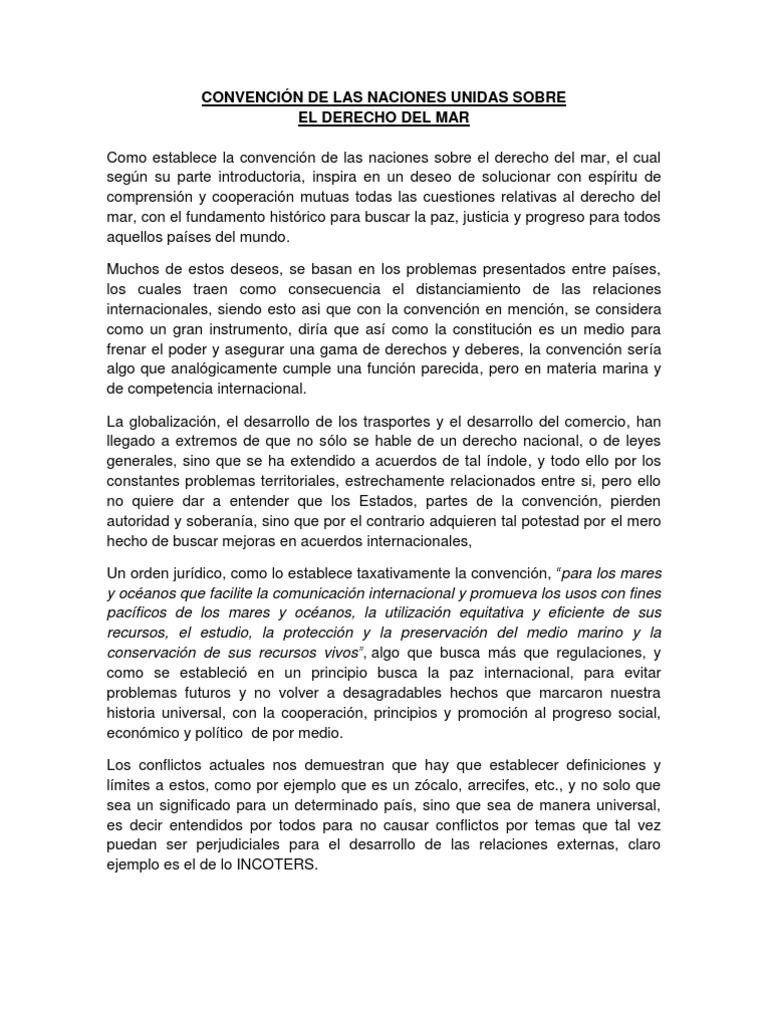 CONVENCIÓN DE LAS NACIONES UNIDAS SOBRE
EL DERECHO DEL MAR

Como establece la convención de las naciones sobre el derecho del mar, el cual según su parte introductoria, inspira en un deseo de solucionar con espíritu de comprensión y cooperación mutuas todas las cuestiones relativas al derecho del mar, con el fundamento histórico para buscar la paz, justicia y progreso para todos aquellos países del mundo.

Muchos de estos deseos, se basan en los problemas presentados entre países, los cuales traen como consecuencia el distanciamiento de las relaciones internacionales, siendo esto asi que con la convención en mención, se considera como un gran instrumento, diría que así como la constitución es un medio para frenar el poder y asegurar una gama de derechos y deberes, la convención sería algo que analógicamente cumple una función parecida, pero en materia marina y de competencia internacional.

La globalización, el desarrollo de los trasportes y el desarrollo del comercio, han llegado a extremos de que no sólo se hable de un derecho nacional, o de leyes generales, sino que se ha extendido a acuerdos de tal índole, y todo ello por los constantes problemas territoriales, estrechamente relacionados entre si, pero ello no quiere dar a entender que los Estados, partes de la convención, pierden autoridad y soberanía, sino que por el contrario adquieren tal potestad por el mero hecho de buscar mejoras en acuerdos internacionales,

Un orden jurídico, como lo establece taxativamente la convención, "para los mares y océanos que facilite la comunicación internacional y promueva los usos con fines pacíficos de los mares y océanos, la utilización equitativa y eficiente de sus recursos, el estudio, la protección y la preservación del medio marino y la conservación de sus recursos vivos", algo que busca más que regulaciones, y como se estableció en un principio busca la paz internacional, para evitar problemas futuros y no volver a desagradables hechos que marcaron nuestra historia universal, con la cooperación, principios y promoción al progreso social, económico y político de por medio.

Los conflictos actuales nos demuestran que hay que establecer definiciones y límites a estos, como por ejemplo que es un zócalo, arrecifes, etc., y no solo que sea un significado para un determinado país, sino que sea de manera universal, es decir entendidos por todos para no causar conflictos por temas que tal vez puedan ser perjudiciales para el desarrollo de las relaciones externas, claro ejemplo es el de lo INCOTERS.